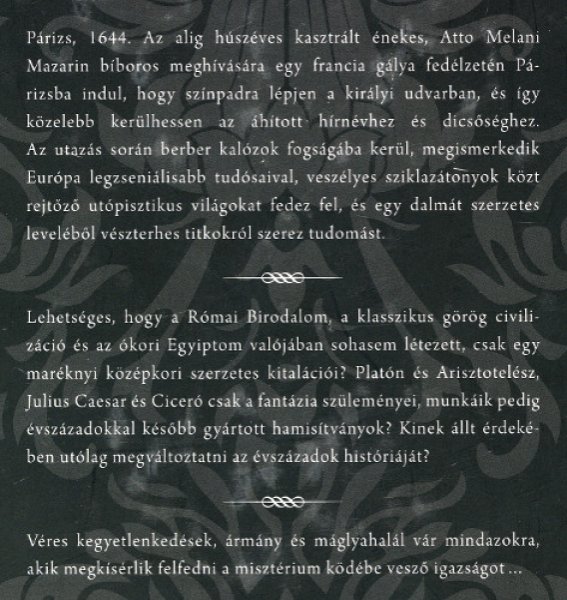 Párizs, 1644. Az alig húszéves kasztrált énekes, Atto Melani Mazarin bíboros meghívására egy francia gálya fedélzetén Párizsba indul, hogy színpadra lépjen a királyi udvarban, és így közelebb kerülhessen az áhított hírnévhez és dicsőséghez. Az utazás során berber kalózok fogságába kerül, megismerkedik Európa legzseniálisabb tudósaival, veszélyes sziklazátonyok közt rejtőző utópisztikus világokat fedez fel, és egy dalmát szerzetes leveléből vészterhes titkokról szerez tudomást.

Lehetséges, hogy a Római Birodalom, a klasszikus görög civilizáció és az ókori Egyiptom valójában sohasem létezett, csak egy maréknyi középkori szerzetes kitalációi? Platón és Arisztotelész, Julius Caesar és Ciceró csak a fantázia szüleményei, munkáik pedig évszázadokkal később gyártott hamisítványok? Kinek állt érdekében utólag megváltoztatni az évszázadok históriáját?

Véres kegyetlenkedések, ármány és máglyahalál vár mindazokra, akik megkísérlik felfedni a misztérium ködébe vesző igazságot ...